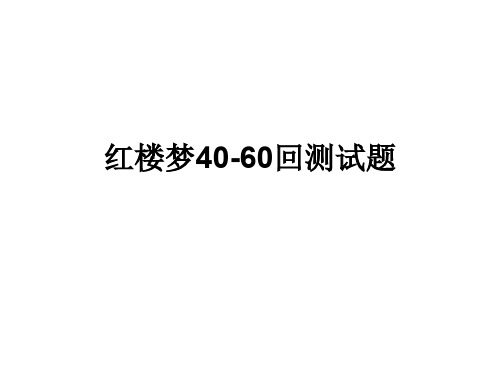 红楼梦40-60回测试题